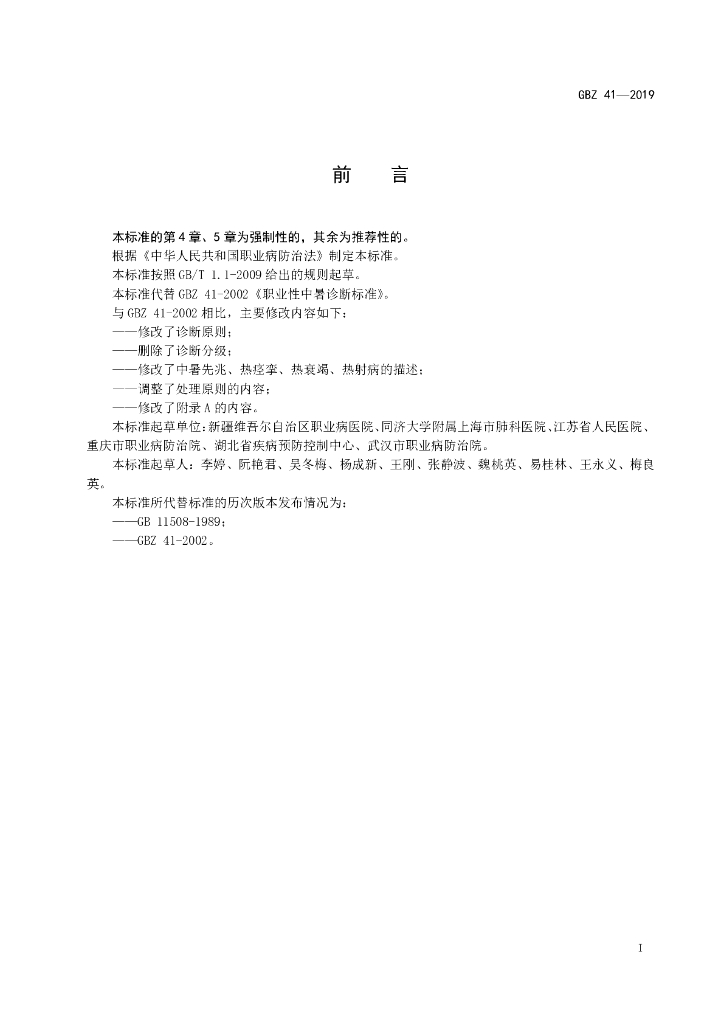 GBZ 41—2019

前　　言

本标准的第4章、5章为强制性的，其余为推荐性的。

根据《中华人民共和国职业病防治法》制定本标准。

本标准按照GB/T 1.1-2009给出的规则起草。

本标准代替GBZ 41-2002《职业性中暑诊断标准》。

与GBZ 41-2002相比，主要修改内容如下：

——修改了诊断原则；

——删除了诊断分级；

——修改了中暑先兆、热痉挛、热衰竭、热射病的描述；

——调整了处理原则的内容；

——修改了附录A的内容。

本标准起草单位：新疆维吾尔自治区职业病医院、同济大学附属上海市肺科医院、江苏省人民医院、重庆市职业病防治院、湖北省疾病预防控制中心、武汉市职业病防治院。

本标准起草人：李婷、阮艳君、吴冬梅、杨成新、王刚、张静波、魏桃英、易桂林、王永义、梅良英。

本标准所代替标准的历次版本发布情况为：

——GB 11508-1989；

——GBZ 41-2002。

I